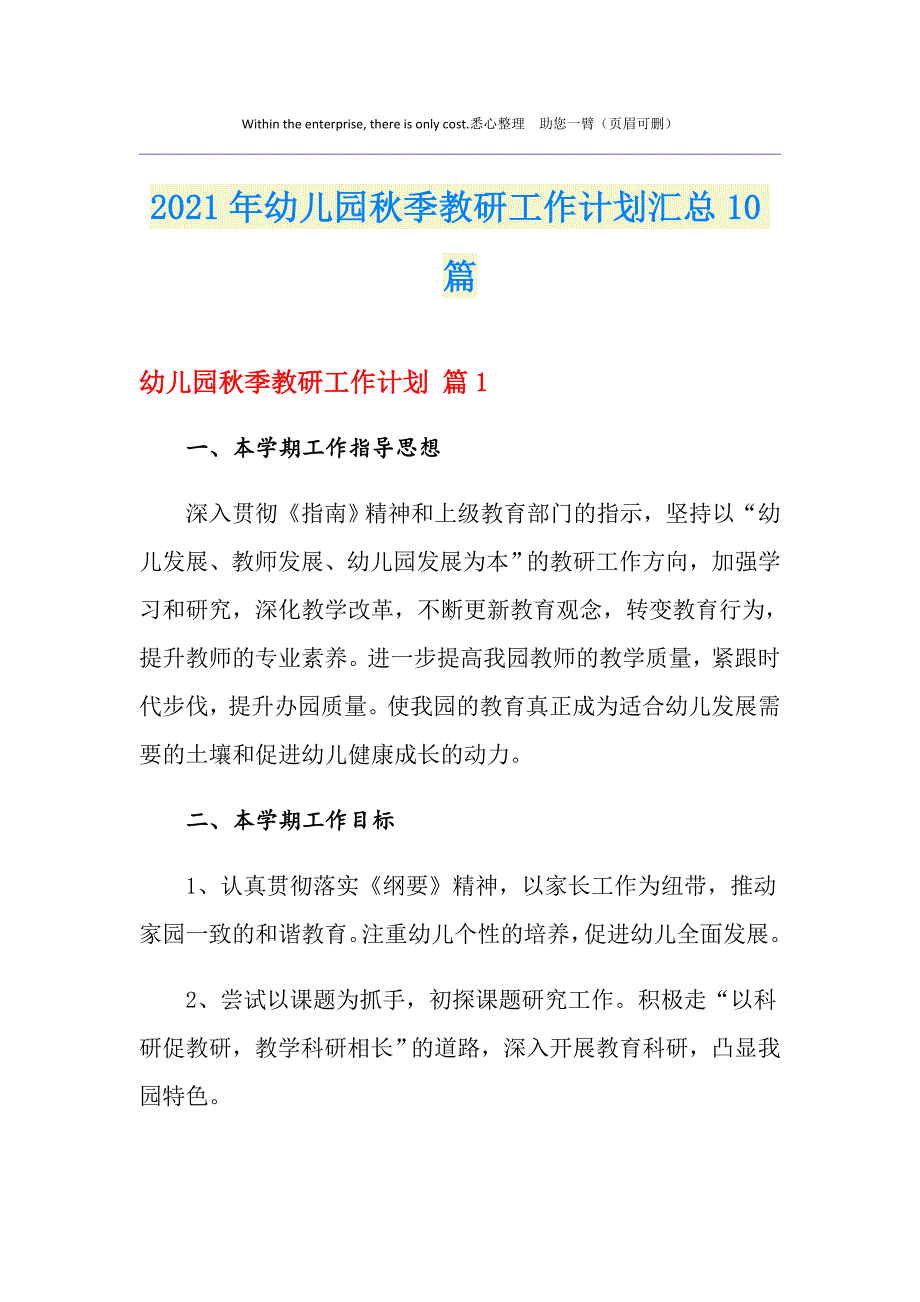 Within the enterprise, there is only cost.悉心整理　助您一臂（页眉可删）

2021年幼儿园秋季教研工作计划汇总10篇

幼儿园秋季教研工作计划 篇1

一、本学期工作指导思想

深入贯彻《指南》精神和上级教育部门的指示，坚持以“幼儿发展、教师发展、幼儿园发展为本”的教研工作方向，加强学习和研究，深化教学改革，不断更新教育观念，转变教育行为，提升教师的专业素养。进一步提高我园教师的教学质量，紧跟时代步伐，提升办园质量。使我园的教育真正成为适合幼儿发展需要的土壤和促进幼儿健康成长的动力。

二、本学期工作目标

1、认真贯彻落实《纲要》精神，以家长工作为纽带，推动家园一致的和谐教育。注重幼儿个性的培养，促进幼儿全面发展。

2、尝试以课题为抓手，初探课题研究工作。积极走“以科研促教研，教学科研相长”的道路，深入开展教育科研，凸显我园特色。